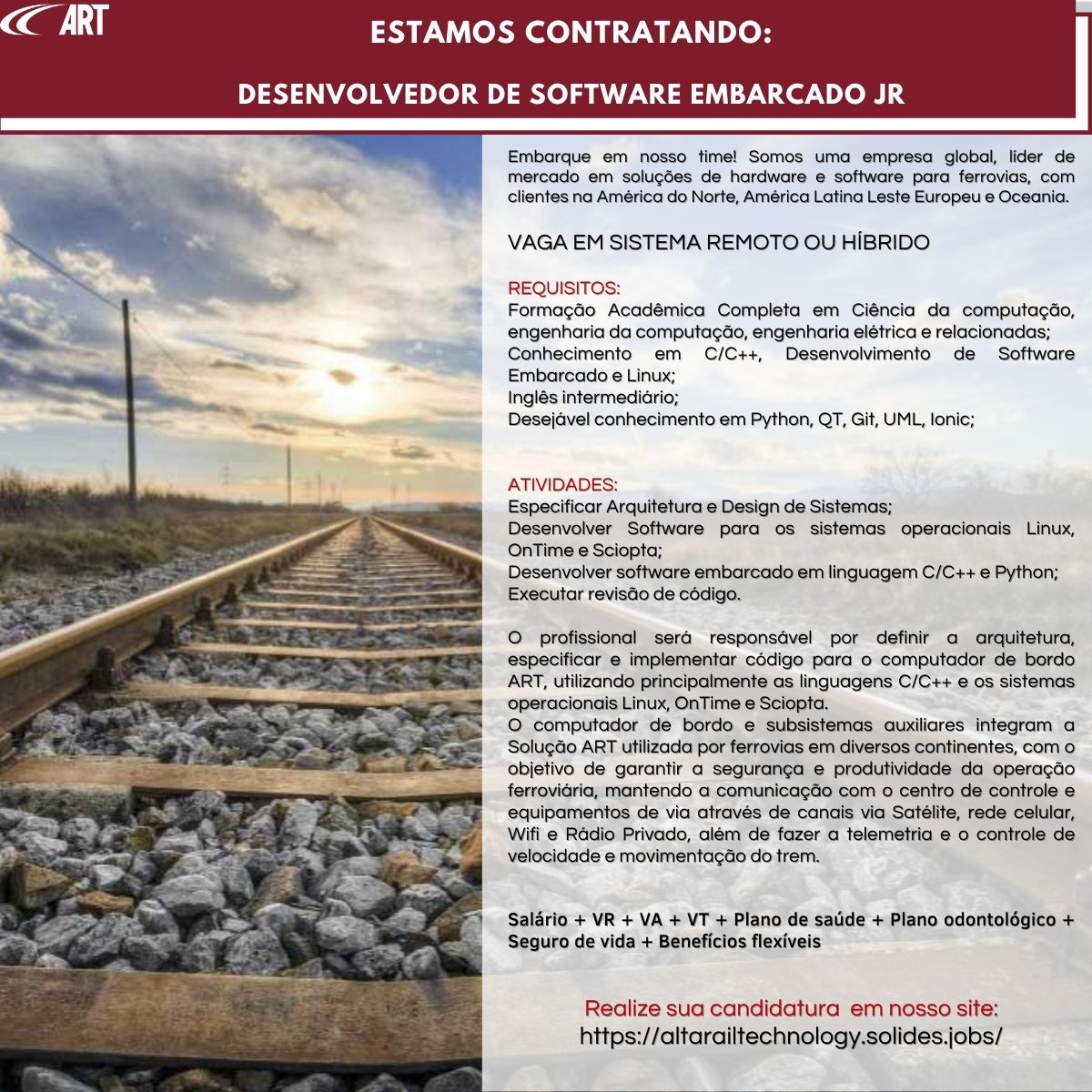 ART

ESTAMOS CONTRATANDO:

DESENVOLVEDOR DE SOFTWARE EMBARCADO JR

Embarque em nosso time! Somos uma empresa global, líder de mercado em soluções de hardware e software para ferrovias, com clientes na América do Norte, América Latina Leste Europeu e Oceania.

VAGA EM SISTEMA REMOTO OU HÍBRIDO

REQUISITOS:
Formação Acadêmica Completa em Ciência da computação, engenharia da computação, engenharia elétrica e relacionadas;
Conhecimento em C/C++, Desenvolvimento de Software Embarcado e Linux;
Inglês intermediário;
Desejável conhecimento em Python, QT, Git, UML, Ionic;

ATIVIDADES:
Especificar Arquitetura e Design de Sistemas;
Desenvolver Software para os sistemas operacionais Linux, OnTime e Sciopta;
Desenvolver software embarcado em linguagem C/C++ e Python;
Executar revisão de código.

O profissional será responsável por definir a arquitetura, especificar e implementar código para o computador de bordo ART, utilizando principalmente as linguagens C/C++ e os sistemas operacionais Linux, OnTime e Sciopta.
O computador de bordo e subsistemas auxiliares integram a Solução ART utilizada por ferrovias em diversos continentes, com o objetivo de garantir a segurança e produtividade da operação ferroviária, mantendo a comunicação com o centro de controle e equipamentos de via através de canais via Satélite, rede celular, Wifi e Rádio Privado, além de fazer a telemetria e o controle de velocidade e movimentação do trem.

Salário + VR + VA + VT + Plano de saúde + Plano odontológico + Seguro de vida + Benefícios flexíveis

Realize sua candidatura em nosso site:
https://altarailtechnology.solides.jobs/